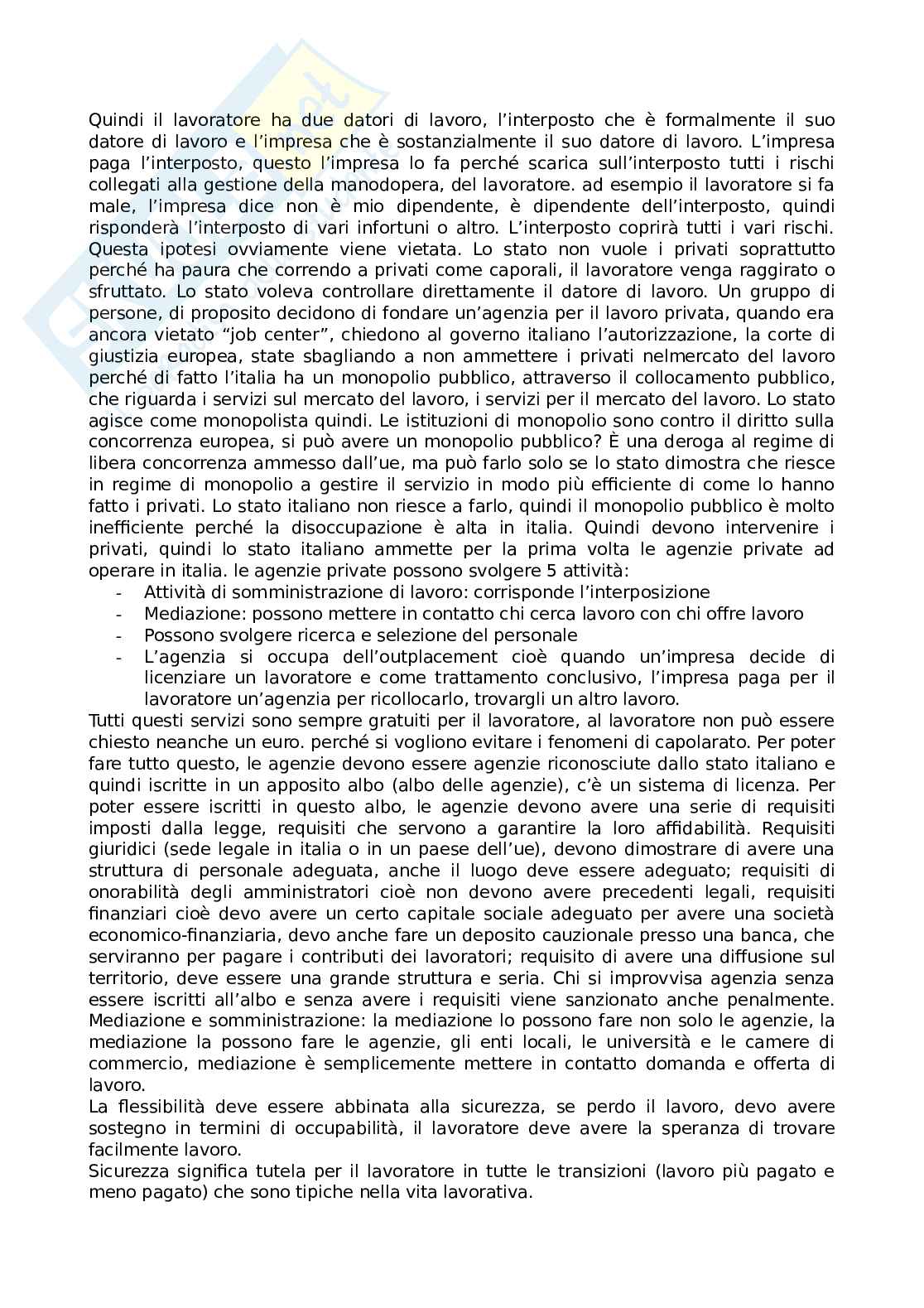 Quindi il lavoratore ha due datori di lavoro, l'interposto che è formalmente il suo datore di lavoro e l'impresa che è sostanzialmente il suo datore di lavoro. L'impresa paga l'interposto, questo l'impresa lo fa perché scarica sull'interposto tutti i rischi collegati alla gestione della manodopera, del lavoratore. ad esempio il lavoratore si fa male, l'impresa dice non è mio dipendente, è dipendente dell'interposto, quindi risponderà l'interposto di vari infortuni o altro. L'interposto coprirà tutti i vari rischi. Questa ipotesi ovviamente viene vietata. Lo stato non vuole i privati soprattutto perché ha paura che correndo a privati come caporali, il lavoratore venga raggirato o sfruttato. Lo stato voleva controllare direttamente il datore di lavoro. Un gruppo di persone, di proposito decidono di fondare un'agenzia per il lavoro privata, quando era ancora vietato "job center", chiedono al governo italiano l'autorizzazione, la corte di giustizia europea, state sbagliando a non ammettere i privati nelmercato del lavoro perché di fatto l'italia ha un monopolio pubblico, attraverso il collocamento pubblico, che riguarda i servizi sul mercato del lavoro, i servizi per il mercato del lavoro. Lo stato agisce come monopolista quindi. Le istituzioni di monopolio sono contro il diritto sulla concorrenza europea, si può avere un monopolio pubblico? È una deroga al regime di libera concorrenza ammesso dall'ue, ma può farlo solo se lo stato dimostra che riesce in regime di monopolio a gestire il servizio in modo più efficiente di come lo hanno fatto i privati. Lo stato italiano non riesce a farlo, quindi il monopolio pubblico è molto inefficiente perché la disoccupazione è alta in italia. Quindi devono intervenire i privati, quindi lo stato italiano ammette per la prima volta le agenzie private ad operare in italia. le agenzie private possono svolgere 5 attività:
- Attività di somministrazione di lavoro: corrisponde l'interposizione
- Mediazione: possono mettere in contatto chi cerca lavoro con chi offre lavoro
- Possono svolgere ricerca e selezione del personale
- L'agenzia si occupa dell'outplacement cioè quando un'impresa decide di licenziare un lavoratore e come trattamento conclusivo, l'impresa paga per il lavoratore un'agenzia per ricollocarlo, trovargli un altro lavoro.
Tutti questi servizi sono sempre gratuiti per il lavoratore, al lavoratore non può essere chiesto neanche un euro. perché si vogliono evitare i fenomeni di capolarato. Per poter fare tutto questo, le agenzie devono essere agenzie riconosciute dallo stato italiano e quindi iscritte in un apposito albo (albo delle agenzie), c'è un sistema di licenza. Per poter essere iscritti in questo albo, le agenzie devono avere una serie di requisiti imposti dalla legge, requisiti che servono a garantire la loro affidabilità. Requisiti giuridici (sede legale in italia o in un paese dell'ue), devono dimostrare di avere una struttura di personale adeguata, anche il luogo deve essere adeguato; requisiti di onorabilità degli amministratori cioè non devono avere precedenti legali, requisiti finanziari cioè devo avere un certo capitale sociale adeguato per avere una società economico-finanziaria, devo anche fare un deposito cauzionale presso una banca, che serviranno per pagare i contributi dei lavoratori; requisito di avere una diffusione sul territorio, deve essere una grande struttura e seria. Chi si improvvisa agenzia senza essere iscritti all'albo e senza avere i requisiti viene sanzionato anche penalmente. Mediazione e somministrazione: la mediazione lo possono fare non solo le agenzie, la mediazione la possono fare le agenzie, gli enti locali, le università e le camere di commercio, mediazione è semplicemente mettere in contatto domanda e offerta di lavoro.
La flessibilità deve essere abbinata alla sicurezza, se perdo il lavoro, devo avere sostegno in termini di occupabilità, il lavoratore deve avere la speranza di trovare facilmente lavoro.
Sicurezza significa tutela per il lavoratore in tutte le transizioni (lavoro più pagato e meno pagato) che sono tipiche nella vita lavorativa.